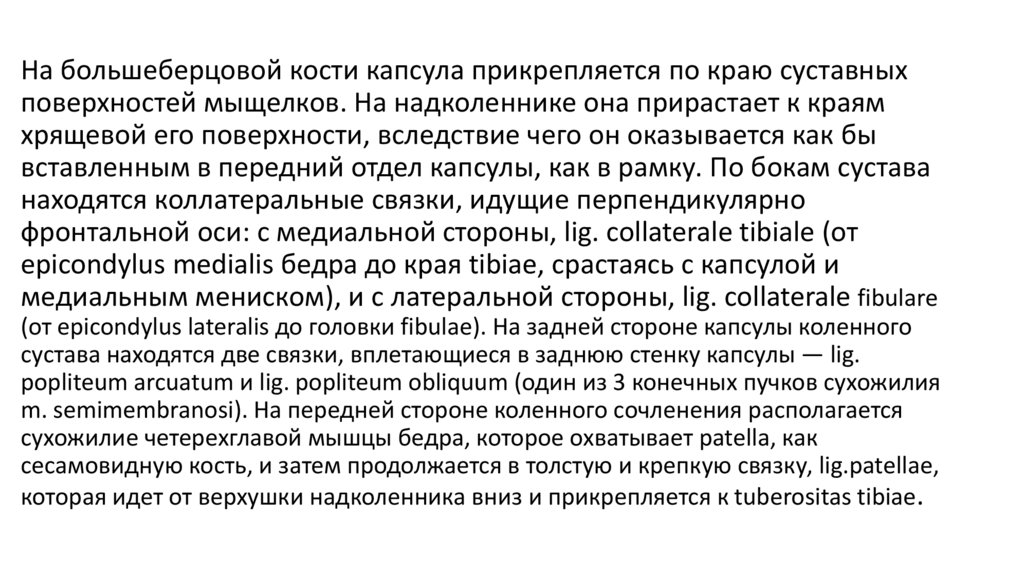 На большеберцовой кости капсула прикрепляется по краю суставных поверхностей мыщелков. На надколеннике она прирастает к краям хрящевой его поверхности, вследствие чего он оказывается как бы вставленным в передний отдел капсулы, как в рамку. По бокам сустава находятся коллатеральные связки, идущие перпендикулярно фронтальной оси: с медиальной стороны, lig. collaterale tibiale (от epicondylus medialis бедра до края tibiae, срастаясь с капсулой и медиальным мениском), и с латеральной стороны, lig. collaterale fibulare (от epicondylus lateralis до головки fibulae). На задней стороне капсулы коленного сустава находятся две связки, вплетающиеся в заднюю стенку капсулы — lig. popliteum arcuatum и lig. popliteum obliquum (один из 3 конечных пучков сухожилия m. semimembranosi). На передней стороне коленного сочленения располагается сухожилие четерехглавой мышцы бедра, которое охватывает patella, как сесамовидную кость, и затем продолжается в толстую и крепкую связку, lig.patellae, которая идет от верхушки надколенника вниз и прикрепляется к tuberositas tibiae.